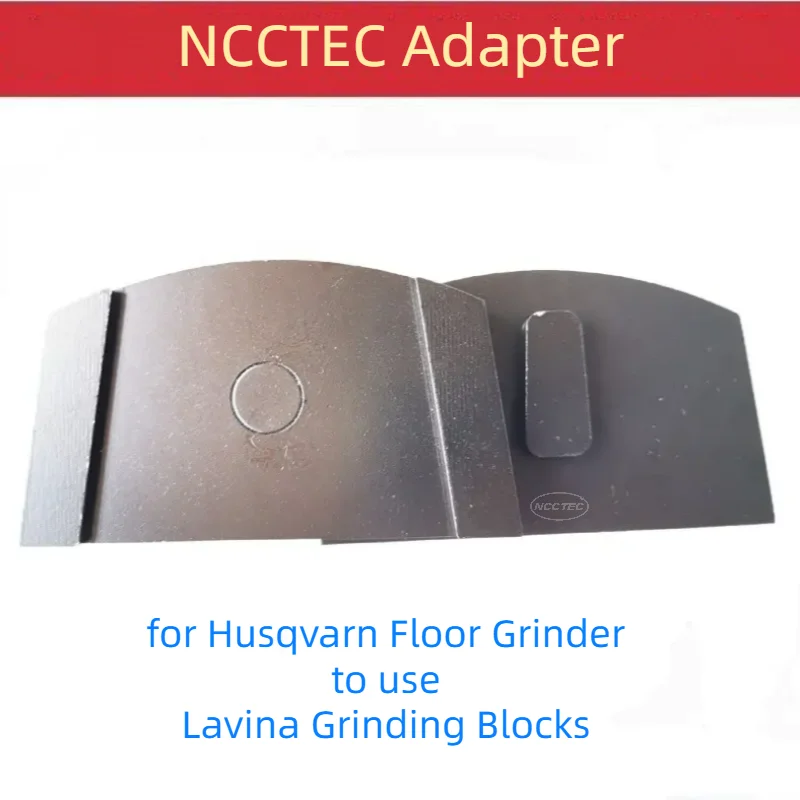 NCCTEC Adapter

NCCTEC

for Husqvarn Floor Grinder
to use
Lavina Grinding Blocks